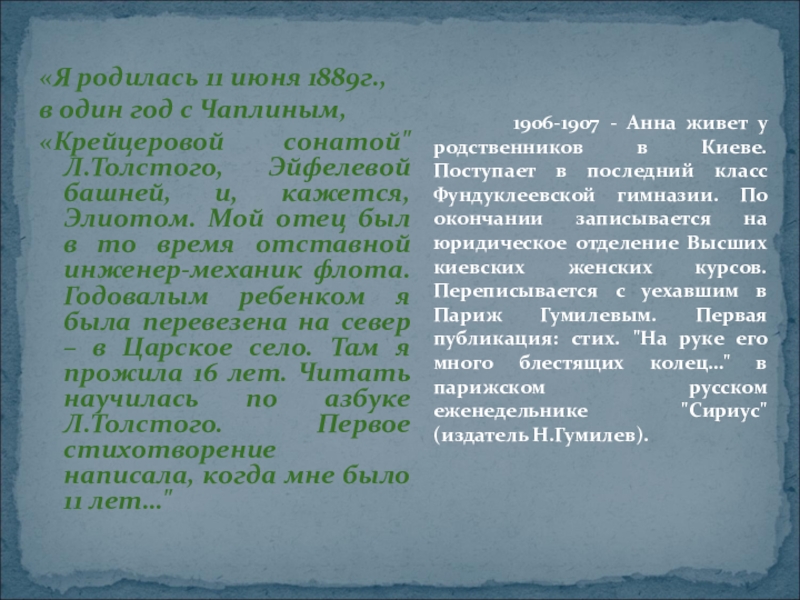 «Я родилась 11 июня 1889г.,
в один год с Чаплиным,
«Крейцеровой сонатой" Л.Толстого, Эйфелевой башней, и, кажется, Элиотом. Мой отец был в то время отставной инженер-механик флота. Годовалым ребенком я была перевезена на север – в Царское село. Там я прожила 16 лет. Читать научилась по азбуке Л.Толстого. Первое стихотворение написала, когда мне было 11 лет..."

1906-1907 - Анна живет у родственников в Киеве. Поступает в последний класс Фундуклеевской гимназии. По окончании записывается на юридическое отделение Высших киевских женских курсов. Переписывается с уехавшим в Париж Гумилевым. Первая публикация: стих. "На руке его много блестящих колец..." в парижском русском еженедельнике "Сириус" (издатель Н.Гумилев).